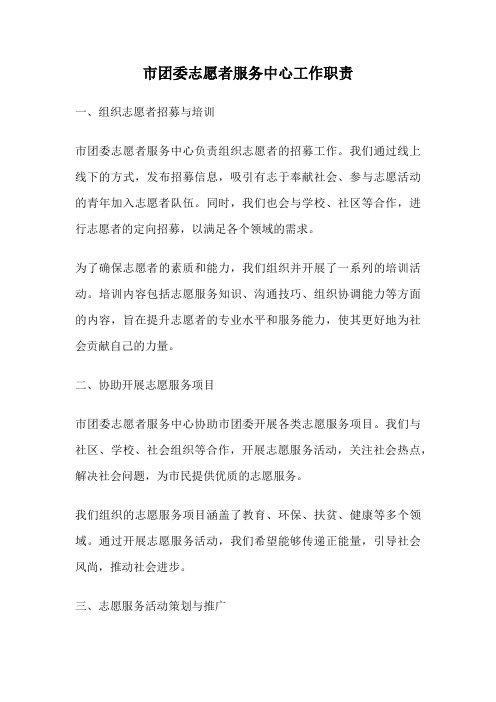 市团委志愿者服务中心工作职责

一、组织志愿者招募与培训

市团委志愿者服务中心负责组织志愿者的招募工作。我们通过线上线下的方式，发布招募信息，吸引有志于奉献社会、参与志愿活动的青年加入志愿者队伍。同时，我们也会与学校、社区等合作，进行志愿者的定向招募，以满足各个领域的需求。

为了确保志愿者的素质和能力，我们组织并开展了一系列的培训活动。培训内容包括志愿服务知识、沟通技巧、组织协调能力等方面的内容，旨在提升志愿者的专业水平和服务能力，使其更好地为社会贡献自己的力量。

二、协助开展志愿服务项目

市团委志愿者服务中心协助市团委开展各类志愿服务项目。我们与社区、学校、社会组织等合作，开展志愿服务活动，关注社会热点，解决社会问题，为市民提供优质的志愿服务。

我们组织的志愿服务项目涵盖了教育、环保、扶贫、健康等多个领域。通过开展志愿服务活动，我们希望能够传递正能量，引导社会风尚，推动社会进步。

三、志愿服务活动策划与推广